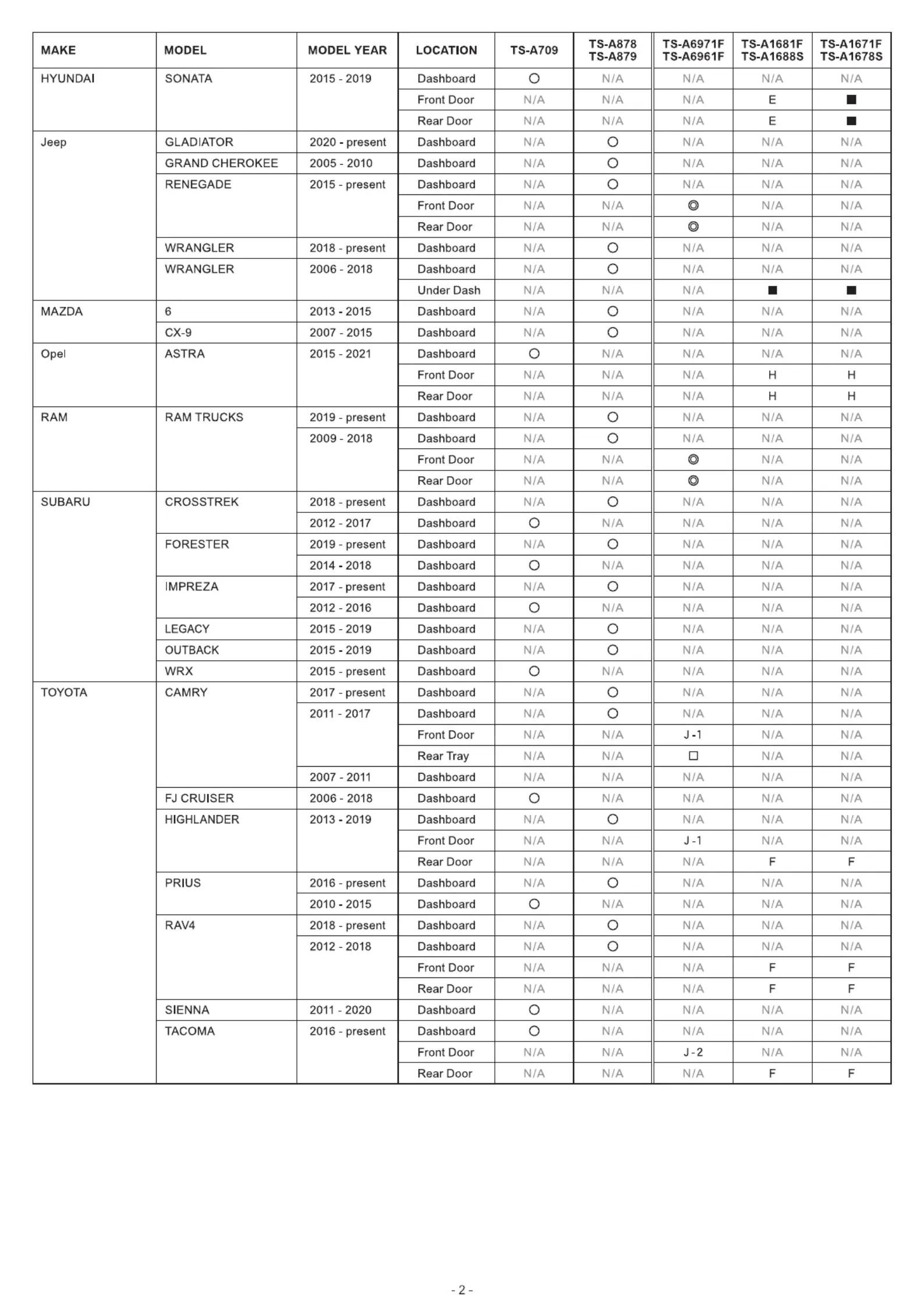 | MAKE | MODEL | MODEL YEAR | LOCATION | TS-A709 | TS-A878 TS-A879 | TS-A6971F TS-A6961F | TS-A1681F TS-A1688S | TS-A1671F TS-A1678S |
|---|---|---|---|---|---|---|---|---|
| HYUNDAI | SONATA | 2015 - 2019 | Dashboard | ○ | N/A | N/A | N/A | N/A |
| | | | Front Door | N/A | N/A | N/A | E | ■ |
| | | | Rear Door | N/A | N/A | N/A | E | ■ |
| Jeep | GLADIATOR | 2020 - present | Dashboard | N/A | ○ | N/A | N/A | N/A |
| | GRAND CHEROKEE | 2005 - 2010 | Dashboard | N/A | ○ | N/A | N/A | N/A |
| | RENEGADE | 2015 - present | Dashboard | N/A | ○ | N/A | N/A | N/A |
| | | | Front Door | N/A | N/A | ◎ | N/A | N/A |
| | | | Rear Door | N/A | N/A | ◎ | N/A | N/A |
| | WRANGLER | 2018 - present | Dashboard | N/A | ○ | N/A | N/A | N/A |
| | WRANGLER | 2006 - 2018 | Dashboard | N/A | ○ | N/A | N/A | N/A |
| | | | Under Dash | N/A | N/A | N/A | ■ | ■ |
| MAZDA | 6 | 2013 - 2015 | Dashboard | N/A | ○ | N/A | N/A | N/A |
| | CX-9 | 2007 - 2015 | Dashboard | N/A | ○ | N/A | N/A | N/A |
| Opel | ASTRA | 2015 - 2021 | Dashboard | ○ | N/A | N/A | N/A | N/A |
| | | | Front Door | N/A | N/A | N/A | H | H |
| | | | Rear Door | N/A | N/A | N/A | H | H |
| RAM | RAM TRUCKS | 2019 - present | Dashboard | N/A | ○ | N/A | N/A | N/A |
| | | 2009 - 2018 | Dashboard | N/A | ○ | N/A | N/A | N/A |
| | | | Front Door | N/A | N/A | ◎ | N/A | N/A |
| | | | Rear Door | N/A | N/A | ◎ | N/A | N/A |
| SUBARU | CROSSTREK | 2018 - present | Dashboard | N/A | ○ | N/A | N/A | N/A |
| | | 2012 - 2017 | Dashboard | ○ | N/A | N/A | N/A | N/A |
| | FORESTER | 2019 - present | Dashboard | N/A | ○ | N/A | N/A | N/A |
| | | 2014 - 2018 | Dashboard | ○ | N/A | N/A | N/A | N/A |
| | IMPREZA | 2017 - present | Dashboard | N/A | ○ | N/A | N/A | N/A |
| | | 2012 - 2016 | Dashboard | ○ | N/A | N/A | N/A | N/A |
| | LEGACY | 2015 - 2019 | Dashboard | N/A | ○ | N/A | N/A | N/A |
| | OUTBACK | 2015 - 2019 | Dashboard | N/A | ○ | N/A | N/A | N/A |
| | WRX | 2015 - present | Dashboard | ○ | N/A | N/A | N/A | N/A |
| TOYOTA | CAMRY | 2017 - present | Dashboard | N/A | ○ | N/A | N/A | N/A |
| | | 2011 - 2017 | Dashboard | N/A | ○ | N/A | N/A | N/A |
| | | | Front Door | N/A | N/A | J-1 | N/A | N/A |
| | | | Rear Tray | N/A | N/A | □ | N/A | N/A |
| | | 2007 - 2011 | Dashboard | N/A | N/A | N/A | N/A | N/A |
| | FJ CRUISER | 2006 - 2018 | Dashboard | ○ | N/A | N/A | N/A | N/A |
| | HIGHLANDER | 2013 - 2019 | Dashboard | N/A | ○ | N/A | N/A | N/A |
| | | | Front Door | N/A | N/A | J-1 | N/A | N/A |
| | | | Rear Door | N/A | N/A | N/A | F | F |
| | PRIUS | 2016 - present | Dashboard | N/A | ○ | N/A | N/A | N/A |
| | | 2010 - 2015 | Dashboard | ○ | N/A | N/A | N/A | N/A |
| | RAV4 | 2018 - present | Dashboard | N/A | ○ | N/A | N/A | N/A |
| | | 2012 - 2018 | Dashboard | N/A | ○ | N/A | N/A | N/A |
| | | | Front Door | N/A | N/A | N/A | F | F |
| | | | Rear Door | N/A | N/A | N/A | F | F |
| | SIENNA | 2011 - 2020 | Dashboard | ○ | N/A | N/A | N/A | N/A |
| | TACOMA | 2016 - present | Dashboard | ○ | N/A | N/A | N/A | N/A |
| | | | Front Door | N/A | N/A | J-2 | N/A | N/A |
| | | | Rear Door | N/A | N/A | N/A | F | F |

- 2 -